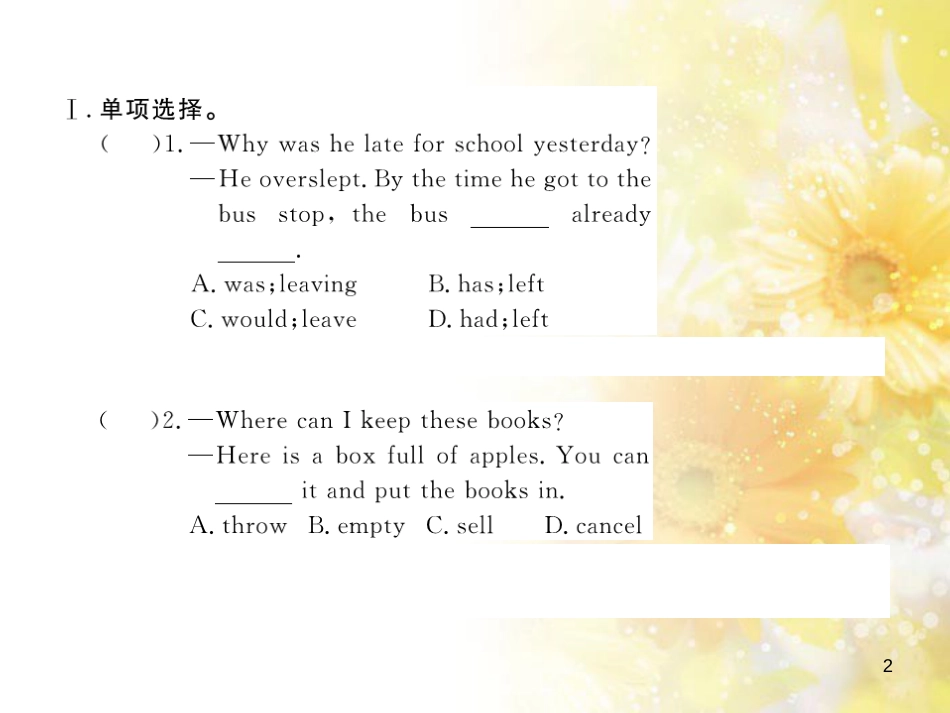 Ⅰ. 单项选择。

(　　)1. —Why was he late for school yesterday?
—He overslept. By the time he got to the bus stop, the bus ______ already ______.
A. was; leaving　　B. has; left
C. would; leave　　D. had; left

(　　)2. —Where can I keep these books?
—Here is a box full of apples. You can ______ it and put the books in.
A. throw　B. empty　C. sell　D. cancel

2